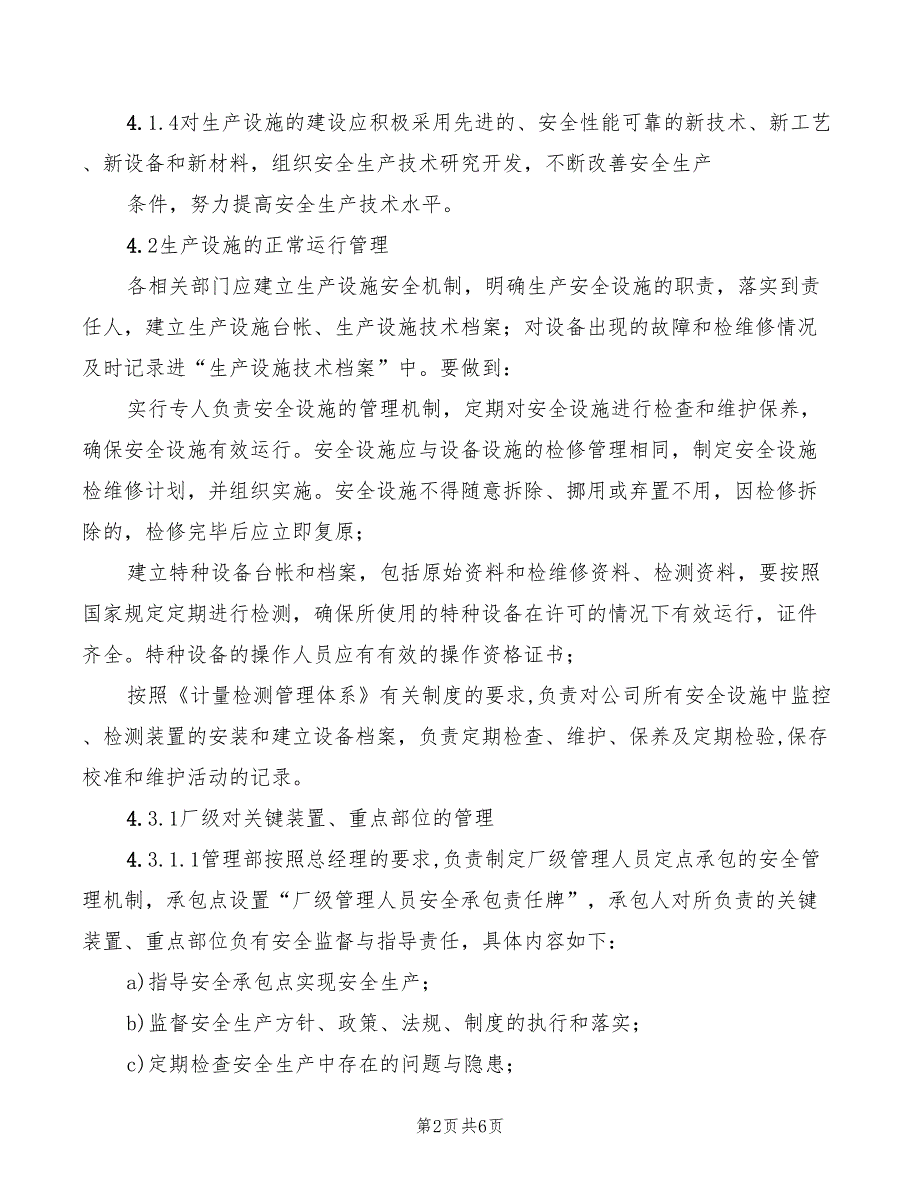 4.1.4对生产设施的建设应积极采用先进的、安全性能可靠的新技术、新工艺、新设备和新材料，组织安全生产技术研究开发，不断改善安全生产

条件，努力提高安全生产技术水平。

4.2生产设施的正常运行管理

各相关部门应建立生产设施安全机制，明确生产安全设施的职责，落实到责任人，建立生产设施台帐、生产设施技术档案；对设备出现的故障和检维修情况及时记录进“生产设施技术档案”中。要做到：

实行专人负责安全设施的管理机制，定期对安全设施进行检查和维护保养，确保安全设施有效运行。安全设施应与设备设施的检修管理相同，制定安全设施检维修计划，并组织实施。安全设施不得随意拆除、挪用或弃置不用，因检修拆除的，检修完毕后应立即复原；

建立特种设备台帐和档案，包括原始资料和检维修资料、检测资料，要按照国家规定定期进行检测，确保所使用的特种设备在许可的情况下有效运行，证件齐全。特种设备的操作人员应有有效的操作资格证书；

按照《计量检测管理体系》有关制度的要求，负责对公司所有安全设施中监控、检测装置的安装和建立设备档案，负责定期检查、维护、保养及定期检验,保存校准和维护活动的记录。

4.3.1厂级对关键装置、重点部位的管理

4.3.1.1管理部按照总经理的要求，负责制定厂级管理人员定点承包的安全管理机制，承包点设置“厂级管理人员安全承包责任牌”，承包人对所负责的关键装置、重点部位负有安全监督与指导责任，具体内容如下：

a)指导安全承包点实现安全生产；

b)监督安全生产方针、政策、法规、制度的执行和落实；

c)定期检查安全生产中存在的问题与隐患；

第2页 共6页